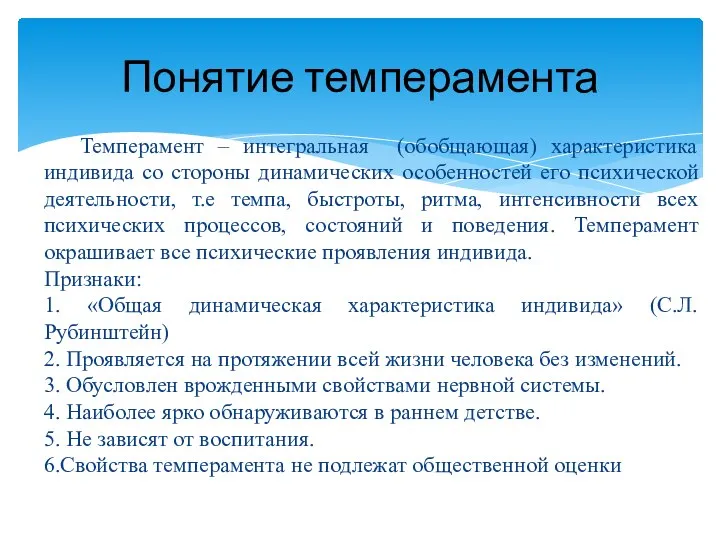 Понятие темперамента

Темперамент – интегральная (обобщающая) характеристика индивида со стороны динамических особенностей его психической деятельности, т.е темпа, быстроты, ритма, интенсивности всех психических процессов, состояний и поведения. Темперамент окрашивает все психические проявления индивида.

Признаки:

1. «Общая динамическая характеристика индивида» (С.Л. Рубинштейн)

2. Проявляется на протяжении всей жизни человека без изменений.

3. Обусловлен врожденными свойствами нервной системы.

4. Наиболее ярко обнаруживаются в раннем детстве.

5. Не зависят от воспитания.

6.Свойства темперамента не подлежат общественной оценки